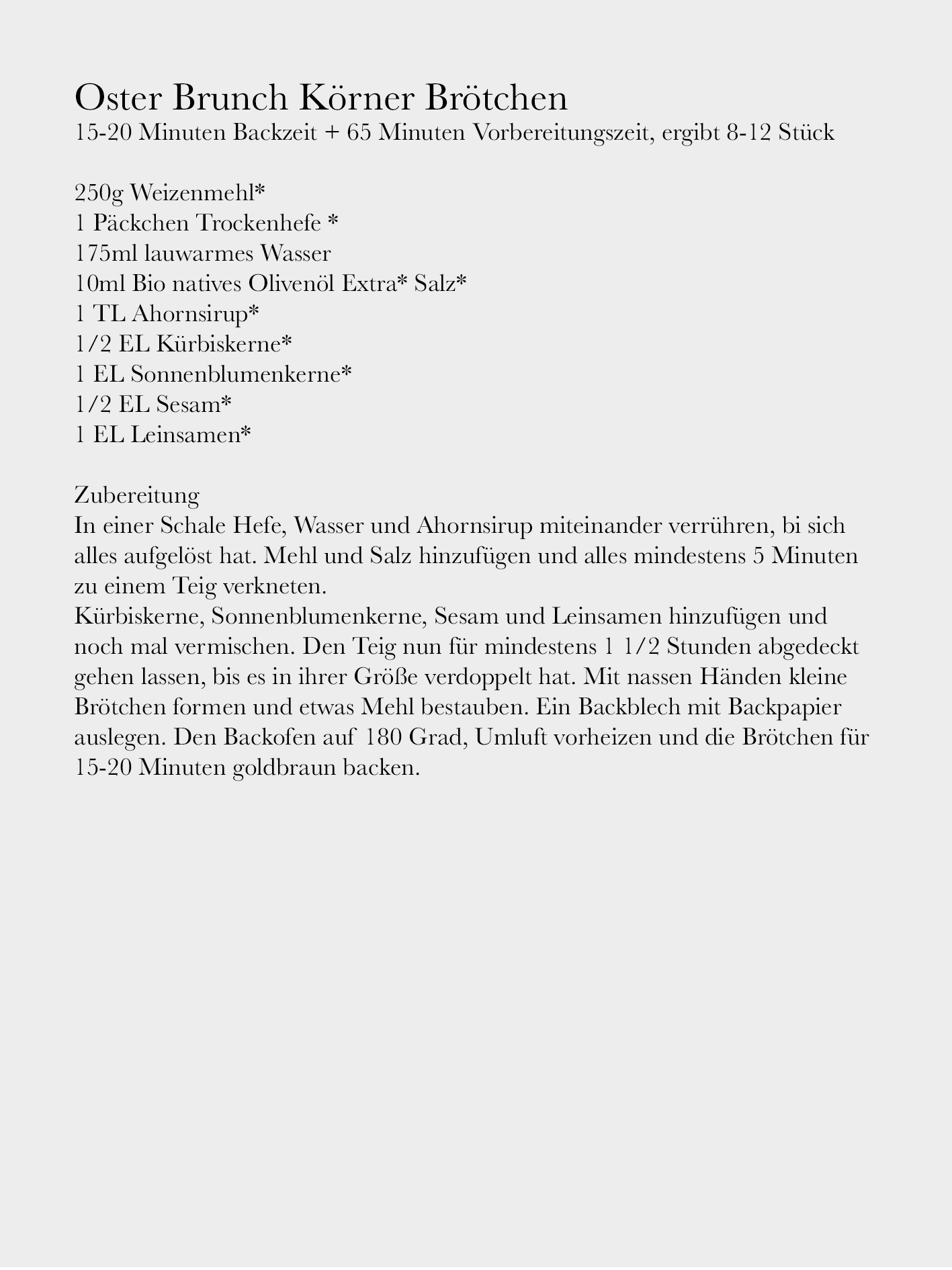 Oster Brunch Körner Brötchen
15-20 Minuten Backzeit + 65 Minuten Vorbereitungszeit, ergibt 8-12 Stück

250g Weizenmehl*
1 Päckchen Trockenhefe *
175ml lauwarmes Wasser
10ml Bio natives Olivenöl Extra* Salz*
1 TL Ahornsirup*
1/2 EL Kürbiskerne*
1 EL Sonnenblumenkerne*
1/2 EL Sesam*
1 EL Leinsamen*

Zubereitung
In einer Schale Hefe, Wasser und Ahornsirup miteinander verrühren, bi sich alles aufgelöst hat. Mehl und Salz hinzufügen und alles mindestens 5 Minuten zu einem Teig verkneten.
Kürbiskerne, Sonnenblumenkerne, Sesam und Leinsamen hinzufügen und noch mal vermischen. Den Teig nun für mindestens 1 1/2 Stunden abgedeckt gehen lassen, bis es in ihrer Größe verdoppelt hat. Mit nassen Händen kleine Brötchen formen und etwas Mehl bestauben. Ein Backblech mit Backpapier auslegen. Den Backofen auf 180 Grad, Umluft vorheizen und die Brötchen für 15-20 Minuten goldbraun backen.